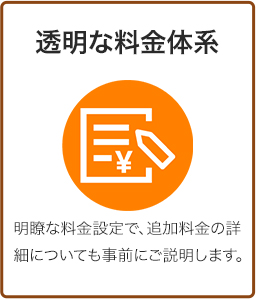 透明な料金体系

¥

明瞭な料金設定で、追加料金の詳細についても事前にご説明します。